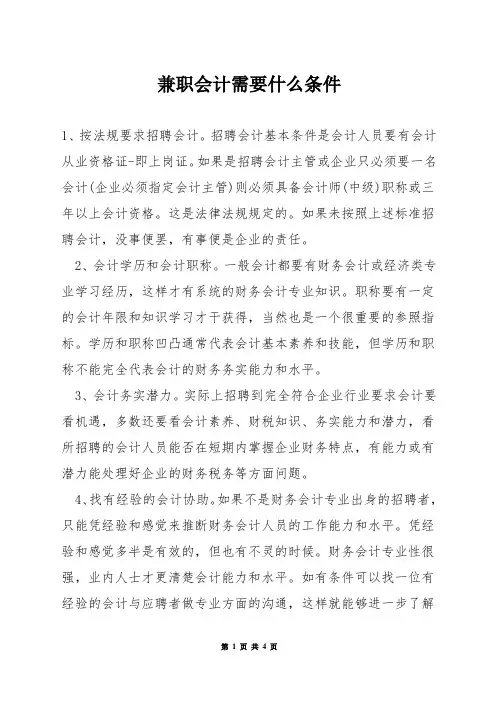 兼职会计需要什么条件

1、按法规要求招聘会计。招聘会计基本条件是会计人员要有会计从业资格证-即上岗证。如果是招聘会计主管或企业只必须要一名会计(企业必须指定会计主管)则必须具备会计师(中级)职称或三年以上会计资格。这是法律法规规定的。如果未按照上述标准招聘会计，没事便罢，有事便是企业的责任。

2、会计学历和会计职称。一般会计都要有财务会计或经济类专业学习经历，这样才有系统的财务会计专业知识。职称要有一定的会计年限和知识学习才干获得，当然也是一个很重要的参照指标。学历和职称凹凸通常代表会计基本素养和技能，但学历和职称不能完全代表会计的财务务实能力和水平。

3、会计务实潜力。实际上招聘到完全符合企业行业要求会计要看机遇，多数还要看会计素养、财税知识、务实能力和潜力，看所招聘的会计人员能否在短期内掌握企业财务特点，有能力或有潜力能处理好企业的财务税务等方面问题。

4、找有经验的会计协助。如果不是财务会计专业出身的招聘者，只能凭经验和感觉来推断财务会计人员的工作能力和水平。凭经验和感觉多半是有效的，但也有不灵的时候。财务会计专业性很强，业内人士才更清楚会计能力和水平。如有条件可以找一位有经验的会计与应聘者做专业方面的沟通，这样就能够进一步了解

第 1 页 共 4 页